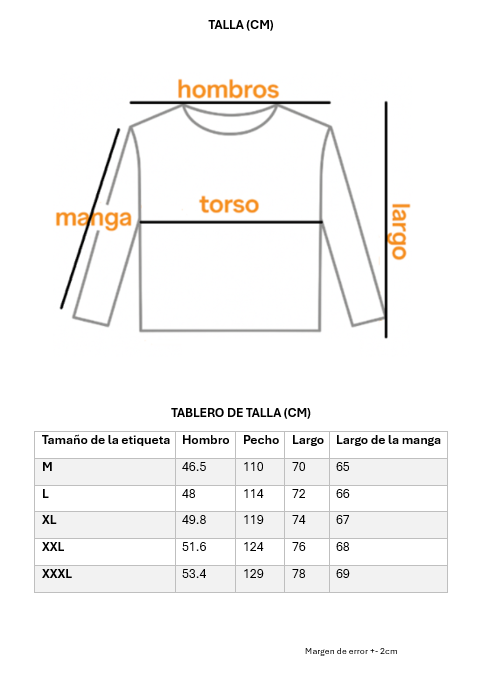 TALLA (CM)

hombros

manga

torso

largo

TABLERO DE TALLA (CM)

| Tamaño de la etiqueta | Hombro | Pecho | Largo | Largo de la manga |
|---|---|---|---|---|
| M | 46.5 | 110 | 70 | 65 |
| L | 48 | 114 | 72 | 66 |
| XL | 49.8 | 119 | 74 | 67 |
| XXL | 51.6 | 124 | 76 | 68 |
| XXXL | 53.4 | 129 | 78 | 69 |

Margen de error +- 2cm